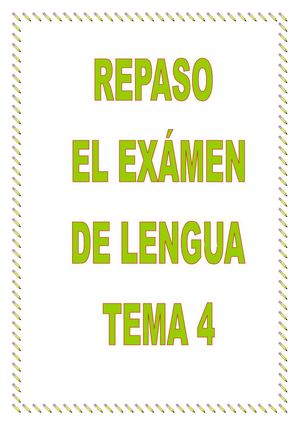 REPASO

EL EXÁMEN

DE LENGUA

TEMA 4